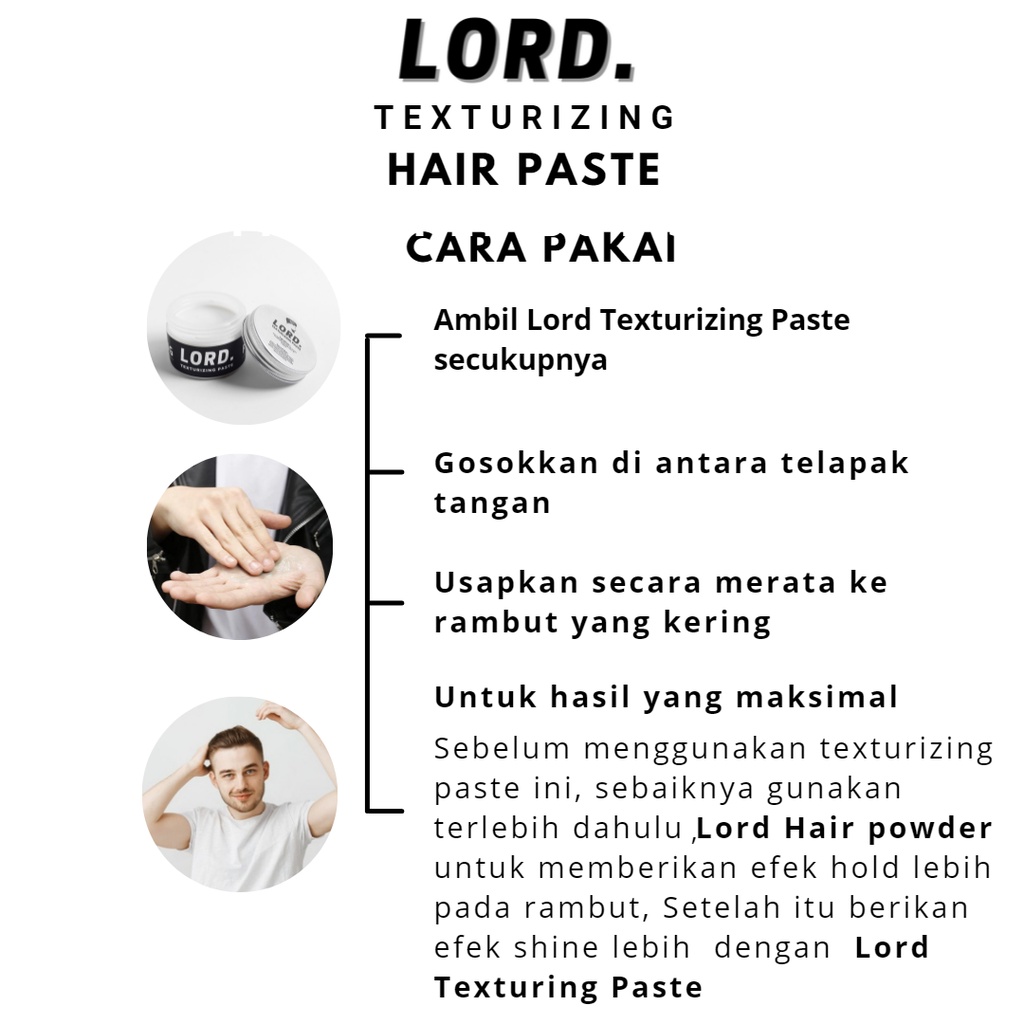 LORD.
TEXTURIZING
HAIR PASTE

CARA PAKAI

LORD.
TEXTURIZING PASTE

LORD.

Ambil Lord Texturizing Paste secukupnya

Gosokkan di antara telapak tangan

Usapkan secara merata ke rambut yang kering

Untuk hasil yang maksimal

Sebelum menggunakan texturizing paste ini, sebaiknya gunakan terlebih dahulu ,Lord Hair powder untuk memberikan efek hold lebih pada rambut, Setelah itu berikan efek shine lebih dengan Lord Texturing Paste